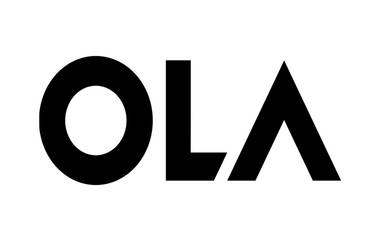 OLA